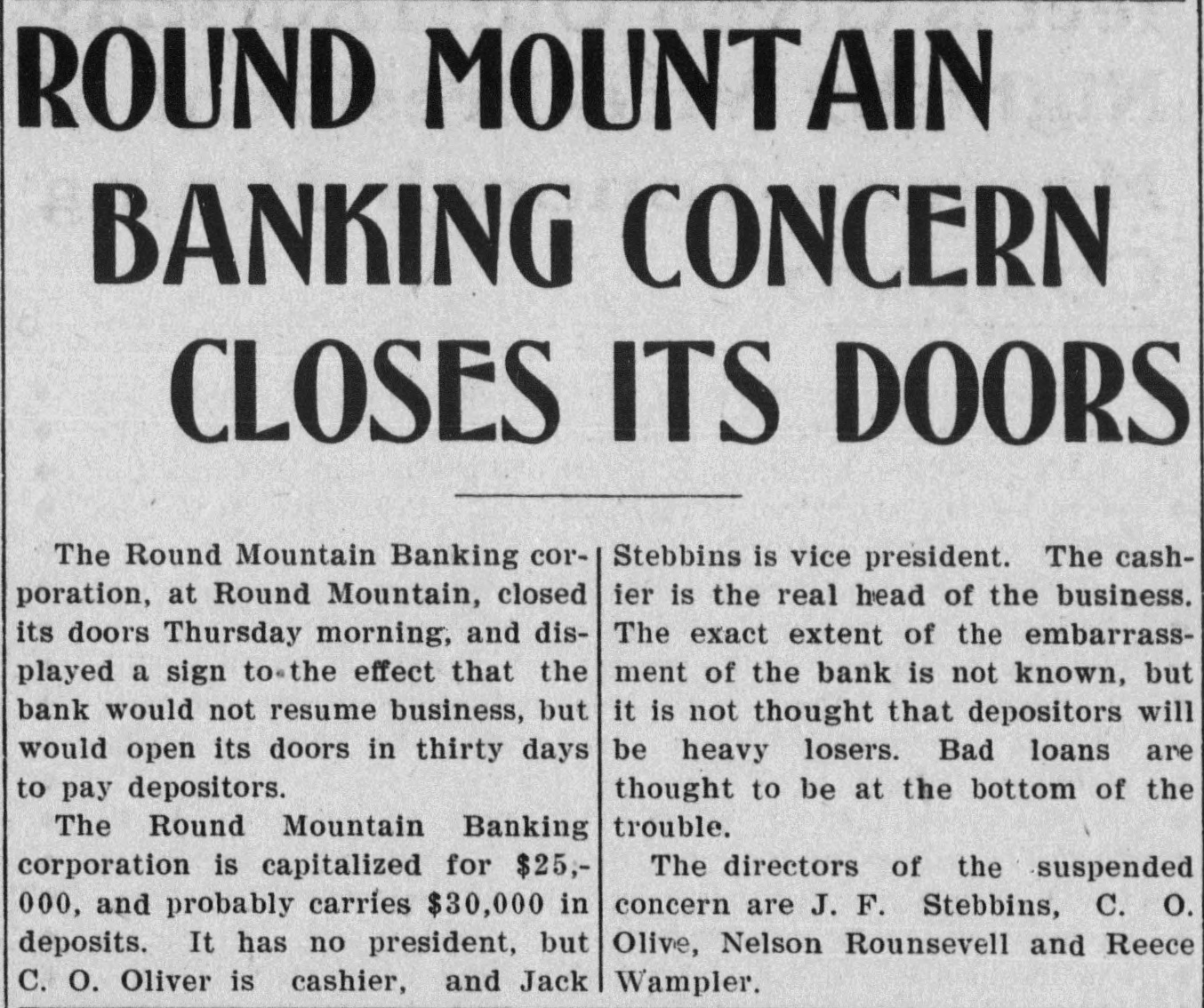 ROUND MOUNTAIN BANKING CONCERN CLOSES ITS DOORS

The Round Mountain Banking corporation, at Round Mountain, closed its doors Thursday morning, and displayed a sign to the effect that the bank would not resume business, but would open its doors in thirty days to pay depositors.

The Round Mountain Banking corporation is capitalized for $25,000, and probably carries $30,000 in deposits. It has no president, but C. O. Oliver is cashier, and Jack Stebbins is vice president. The cashier is the real head of the business. The exact extent of the embarrassment of the bank is not known, but it is not thought that depositors will be heavy losers. Bad loans are thought to be at the bottom of the trouble.

The directors of the suspended concern are J. F. Stebbins, C. O. Olive, Nelson Rounsevell and Reece Wampler.